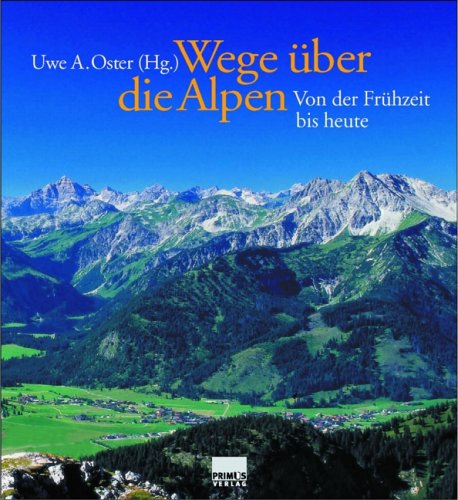 Uwe A. Oster (Hg.)

Wege über die Alpen

Von der Frühzeit bis heute

PRIMUS VERLAG